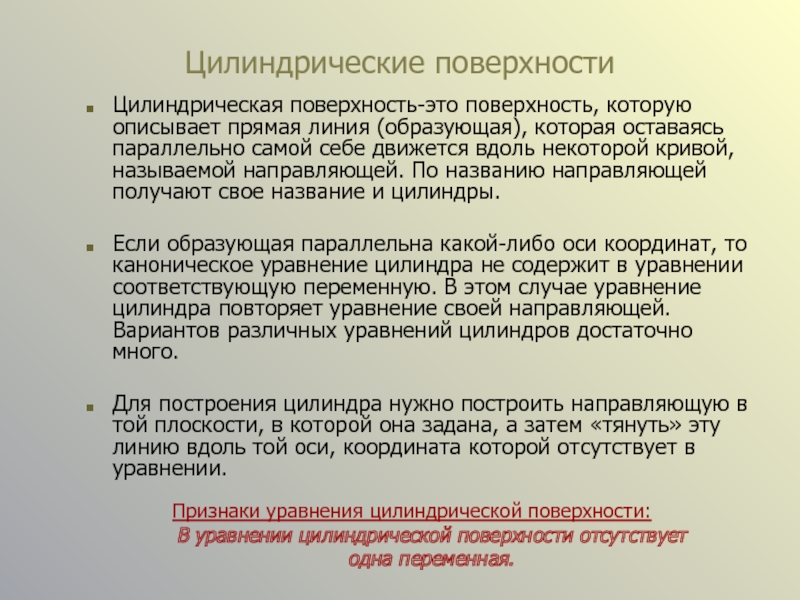 Цилиндрические поверхности

Цилиндрическая поверхность-это поверхность, которую описывает прямая линия (образующая), которая оставаясь параллельно самой себе движется вдоль некоторой кривой, называемой направляющей. По названию направляющей получают свое название и цилиндры.

Если образующая параллельна какой-либо оси координат, то каноническое уравнение цилиндра не содержит в уравнении соответствующую переменную. В этом случае уравнение цилиндра повторяет уравнение своей направляющей. Вариантов различных уравнений цилиндров достаточно много.

Для построения цилиндра нужно построить направляющую в той плоскости, в которой она задана, а затем «тянуть» эту линию вдоль той оси, координата которой отсутствует в уравнении.

Признаки уравнения цилиндрической поверхности:
В уравнении цилиндрической поверхности отсутствует одна переменная.